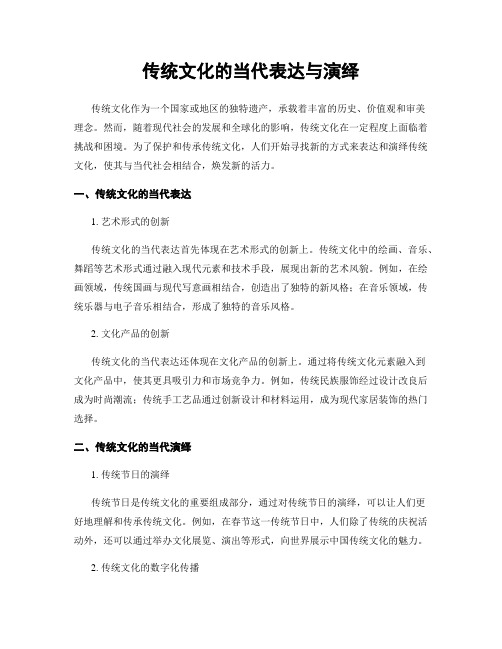 传统文化的当代表达与演绎

传统文化作为一个国家或地区的独特遗产，承载着丰富的历史、价值观和审美理念。然而，随着现代社会的发展和全球化的影响，传统文化在一定程度上面临着挑战和困境。为了保护和传承传统文化，人们开始寻找新的方式来表达和演绎传统文化，使其与当代社会相结合，焕发新的活力。

一、传统文化的当代表达

1. 艺术形式的创新

传统文化的当代表达首先体现在艺术形式的创新上。传统文化中的绘画、音乐、舞蹈等艺术形式通过融入现代元素和技术手段，展现出新的艺术风貌。例如，在绘画领域，传统国画与现代写意画相结合，创造出了独特的新风格；在音乐领域，传统乐器与电子音乐相结合，形成了独特的音乐风格。

2. 文化产品的创新

传统文化的当代表达还体现在文化产品的创新上。通过将传统文化元素融入到文化产品中，使其更具吸引力和市场竞争力。例如，传统民族服饰经过设计改良后成为时尚潮流；传统手工艺品通过创新设计和材料运用，成为现代家居装饰的热门选择。

二、传统文化的当代演绎

1. 传统节日的演绎

传统节日是传统文化的重要组成部分，通过对传统节日的演绎，可以让人们更好地理解和传承传统文化。例如，在春节这一传统节日中，人们除了传统的庆祝活动外，还可以通过举办文化展览、演出等形式，向世界展示中国传统文化的魅力。

2. 传统文化的数字化传播